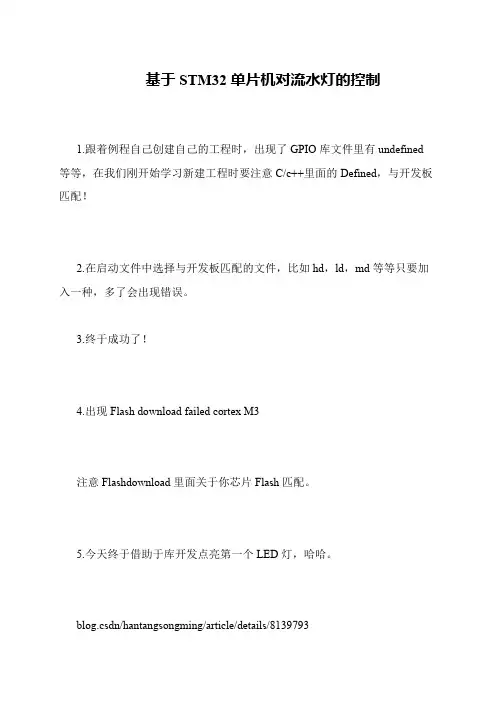 基于 STM32 单片机对流水灯的控制

1.跟着例程自己创建自己的工程时，出现了 GPIO 库文件里有 undefined 等等，在我们刚开始学习新建工程时要注意 C/c++里面的 Defined，与开发板匹配！

2.在启动文件中选择与开发板匹配的文件，比如 hd，ld，md 等等只要加入一种，多了会出现错误。

3.终于成功了！

4.出现 Flash download failed cortex M3

注意 Flashdownload 里面关于你芯片 Flash 匹配。

5.今天终于借助于库开发点亮第一个 LED 灯，哈哈。

blog.csdn/hantangsongming/article/details/8139793